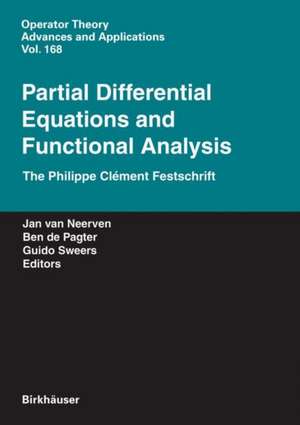 Operator Theory
Advances and Applications
Vol. 168

Partial Differential Equations and Functional Analysis

The Philippe Clément Festschrift

Jan van Neerven
Ben de Pagter
Guido Sweers
Editors

Birkhäuser